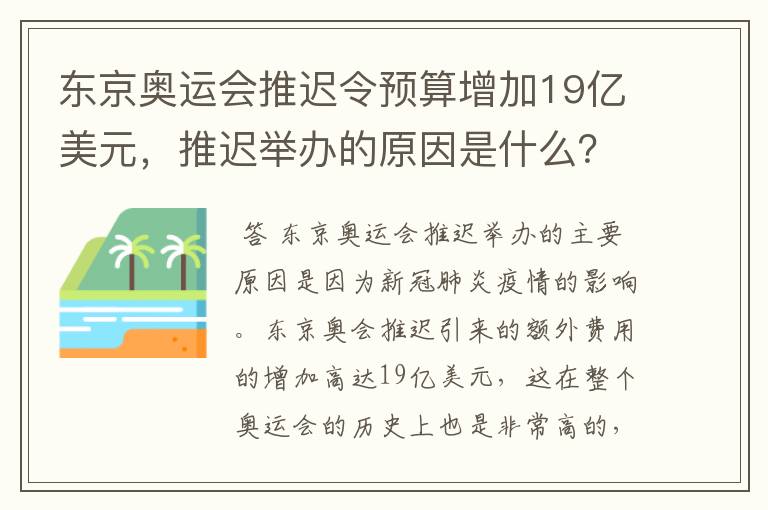 东京奥运会推迟令预算增加19亿美元，推迟举办的原因是什么？

答 东京奥运会推迟举办的主要原因是因为新冠肺炎疫情的影响。东京奥会推迟引来的额外费用的增加高达19亿美元，这在整个奥运会的历史上也是非常高的，